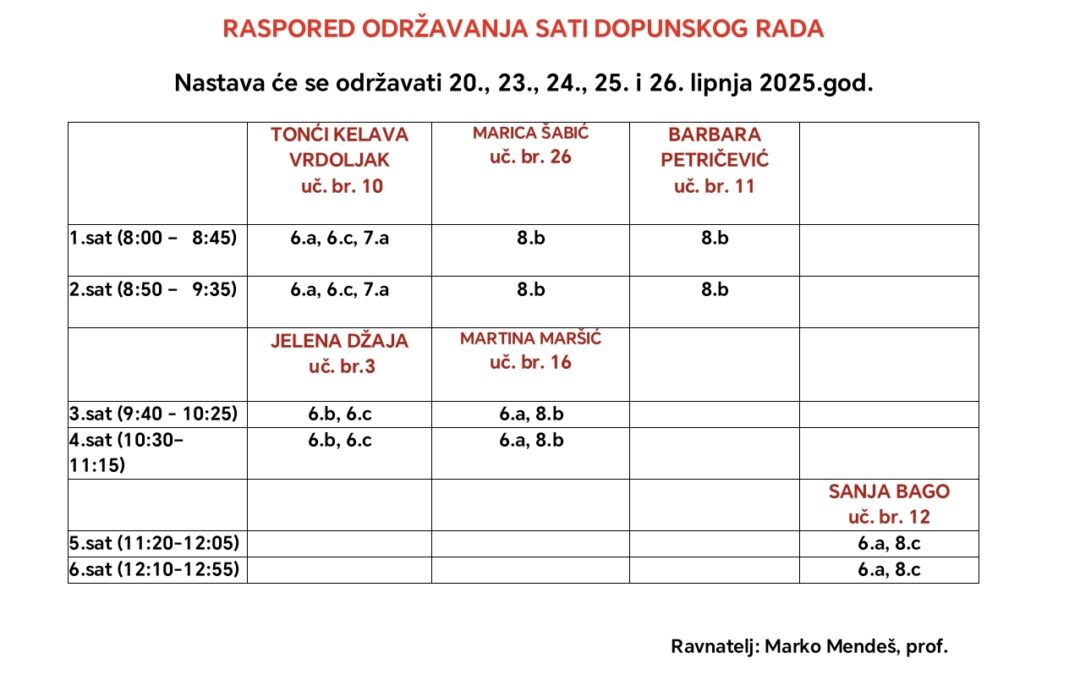 RASPORED ODRŽAVANJA SATI DOPUNSKOG RADA

Nastava će se održavati 20., 23., 24., 25. i 26. lipnja 2025.god.

| | TONĆI KELAVA VRDOLJAK uč. br. 10 | MARICA ŠABIĆ uč. br. 26 | BARBARA PETRIČEVIĆ uč. br. 11 | |
|---|---|---|---|---|
| 1.sat (8:00 – 8:45) | 6.a, 6.c, 7.a | 8.b | 8.b | |
| 2.sat (8:50 – 9:35) | 6.a, 6.c, 7.a | 8.b | 8.b | |
| | JELENA DŽAJA uč. br.3 | MARTINA MARŠIĆ uč. br. 16 | | |
| 3.sat (9:40 - 10:25) | 6.b, 6.c | 6.a, 8.b | | |
| 4.sat (10:30– 11:15) | 6.b, 6.c | 6.a, 8.b | | |
| | | | | SANJA BAGO uč. br. 12 |
| 5.sat (11:20-12:05) | | | | 6.a, 8.c |
| 6.sat (12:10-12:55) | | | | 6.a, 8.c |

Ravnatelj: Marko Mendeš, prof.